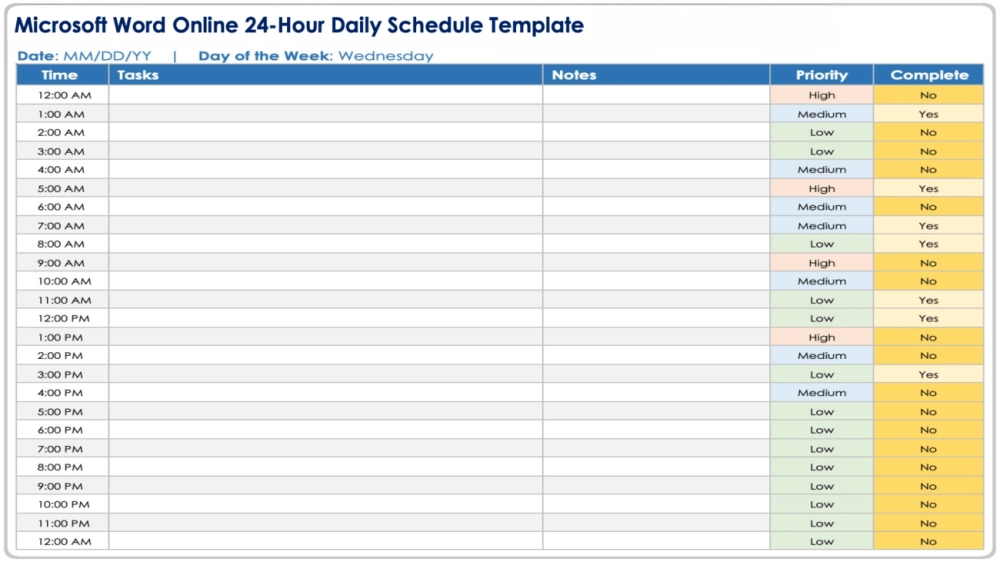 Microsoft Word Online 24-Hour Daily Schedule Template

Date: MM/DD/YY | Day of the Week: Wednesday

| Time | Tasks | Notes | Priority | Complete |
|---|---|---|---|---|
| 12:00 AM | | | High | No |
| 1:00 AM | | | Medium | Yes |
| 2:00 AM | | | Low | No |
| 3:00 AM | | | Low | No |
| 4:00 AM | | | Medium | No |
| 5:00 AM | | | High | Yes |
| 6:00 AM | | | Medium | No |
| 7:00 AM | | | Medium | Yes |
| 8:00 AM | | | Low | Yes |
| 9:00 AM | | | High | No |
| 10:00 AM | | | Medium | No |
| 11:00 AM | | | Low | Yes |
| 12:00 PM | | | Low | Yes |
| 1:00 PM | | | High | No |
| 2:00 PM | | | Medium | No |
| 3:00 PM | | | Low | Yes |
| 4:00 PM | | | Medium | No |
| 5:00 PM | | | Low | No |
| 6:00 PM | | | Low | No |
| 7:00 PM | | | Low | No |
| 8:00 PM | | | Low | No |
| 9:00 PM | | | Low | No |
| 10:00 PM | | | Low | No |
| 11:00 PM | | | Low | No |
| 12:00 AM | | | Low | No |